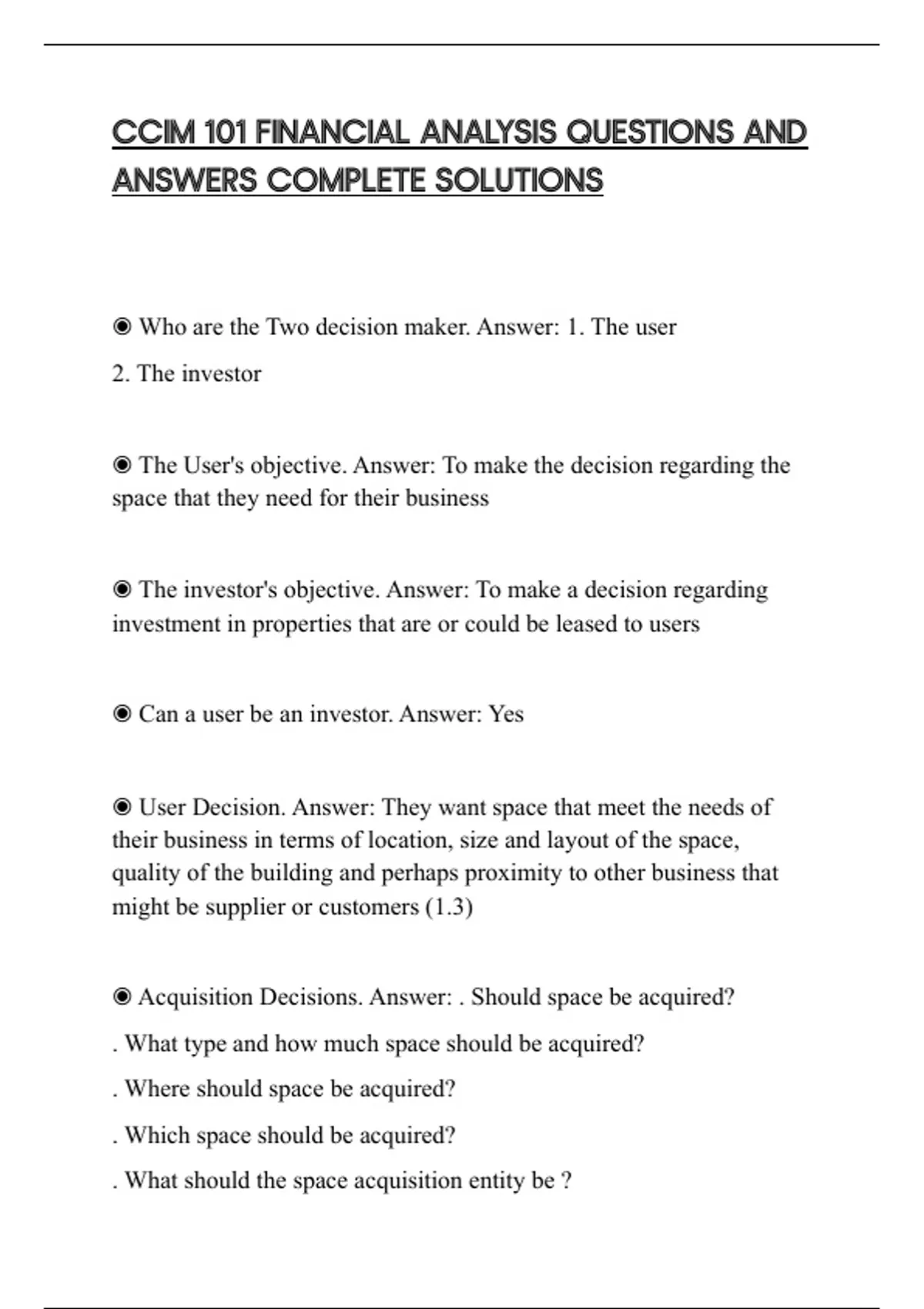 CCIM 101 FINANCIAL ANALYSIS QUESTIONS AND ANSWERS COMPLETE SOLUTIONS

◉ Who are the Two decision maker. Answer: 1. The user

2. The investor

◉ The User's objective. Answer: To make the decision regarding the space that they need for their business

◉ The investor's objective. Answer: To make a decision regarding investment in properties that are or could be leased to users

◉ Can a user be an investor. Answer: Yes

◉ User Decision. Answer: They want space that meet the needs of their business in terms of location, size and layout of the space, quality of the building and perhaps proximity to other business that might be supplier or customers (1.3)

◉ Acquisition Decisions. Answer: . Should space be acquired?

. What type and how much space should be acquired?

. Where should space be acquired?

. Which space should be acquired?

. What should the space acquisition entity be ?